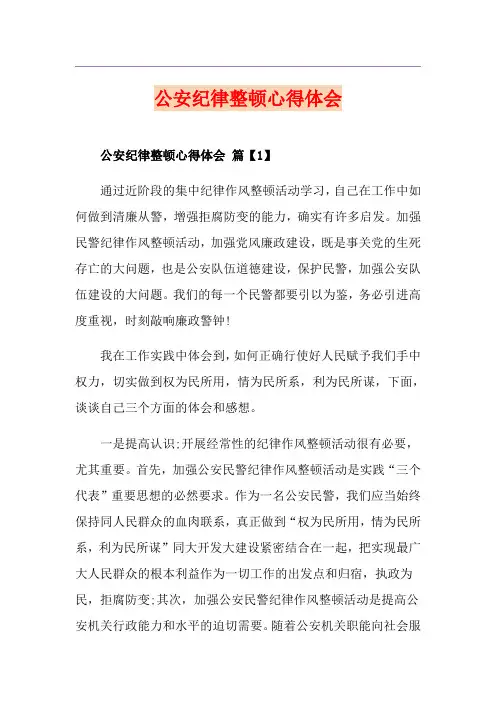 公安纪律整顿心得体会

公安纪律整顿心得体会 篇【1】

通过近阶段的集中纪律作风整顿活动学习，自己在工作中如何做到清廉从警，增强拒腐防变的能力，确实有许多启发。加强民警纪律作风整顿活动，加强党风廉政建设，既是事关党的生死存亡的大问题，也是公安队伍道德建设，保护民警，加强公安队伍建设的大问题。我们的每一个民警都要引以为鉴，务必引进高度重视，时刻敲响廉政警钟!

我在工作实践中体会到，如何正确行使好人民赋予我们手中权力，切实做到权为民所用，情为民所系，利为民所谋，下面，谈谈自己三个方面的体会和感想。

一是提高认识;开展经常性的纪律作风整顿活动很有必要，尤其重要。首先，加强公安民警纪律作风整顿活动是实践“三个代表”重要思想的必然要求。作为一名公安民警，我们应当始终保持同人民群众的血肉联系，真正做到“权为民所用，情为民所系，利为民所谋”同大开发大建设紧密结合在一起，把实现最广大人民群众的根本利益作为一切工作的出发点和归宿，执政为民，拒腐防变;其次，加强公安民警纪律作风整顿活动是提高公安机关行政能力和水平的迫切需要。随着公安机关职能向社会服